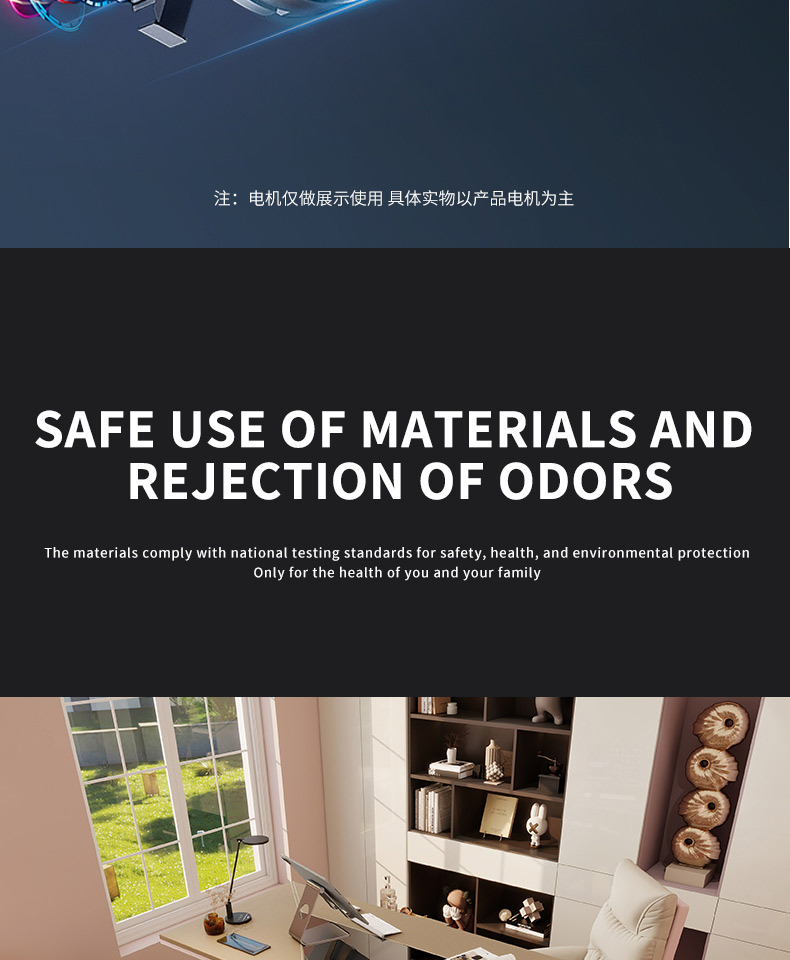 注：电机仅做展示使用 具体实物以产品电机为主

SAFE USE OF MATERIALS AND REJECTION OF ODORS

The materials comply with national testing standards for safety, health, and environmental protection
Only for the health of you and your family